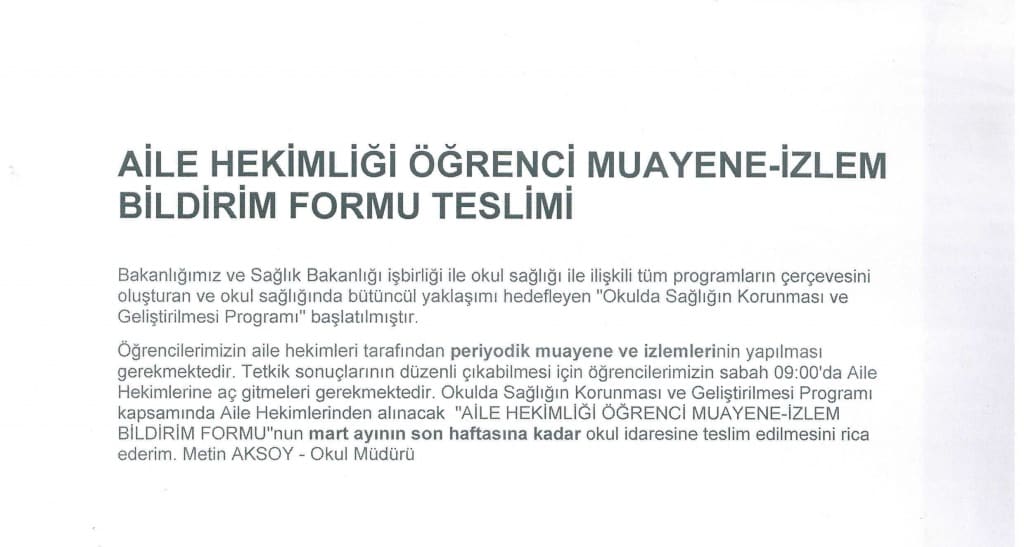 AİLE HEKİMLİĞİ ÖĞRENCİ MUAYENE-İZLEM BİLDİRİM FORMU TESLİMİ

Bakanlığımız ve Sağlık Bakanlığı işbirliği ile okul sağlığı ile ilişkili tüm programların çerçevesini oluşturan ve okul sağlığında bütüncül yaklaşımı hedefleyen "Okulda Sağlığın Korunması ve Geliştirilmesi Programı" başlatılmıştır.

Öğrencilerimizin aile hekimleri tarafından periyodik muayene ve izlemlerinin yapılması gerekmektedir. Tetkik sonuçlarının düzenli çıkabilmesi için öğrencilerimizin sabah 09:00'da Aile Hekimlerine aç gitmeleri gerekmektedir. Okulda Sağlığın Korunması ve Geliştirilmesi Programı kapsamında Aile Hekimlerinden alınacak "AİLE HEKİMLİĞİ ÖĞRENCİ MUAYENE-İZLEM BİLDİRİM FORMU"nun mart ayının son haftasına kadar okul idaresine teslim edilmesini rica ederim. Metin AKSOY - Okul Müdürü